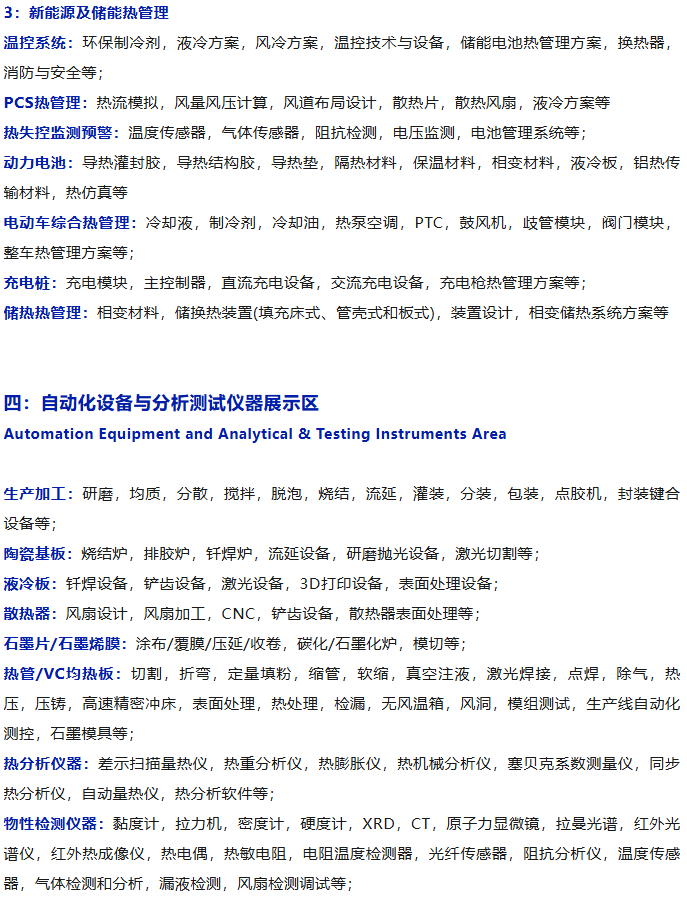 3：新能源及储能热管理

温控系统：环保制冷剂，液冷方案，风冷方案，温控技术与设备，储能电池热管理方案，换热器，消防与安全等；

PCS热管理：热流模拟，风量风压计算，风道布局设计，散热片，散热风扇，液冷方案等

热失控监测预警：温度传感器，气体传感器，阻抗检测，电压监测，电池管理系统等；

动力电池：导热灌封胶，导热结构胶，导热垫，隔热材料，保温材料，相变材料，液冷板，铝热传输材料，热仿真等

电动车综合热管理：冷却液，制冷剂，冷却油，热泵空调，PTC，鼓风机，歧管模块，阀门模块，整车热管理方案等；

充电桩：充电模块，主控制器，直流充电设备，交流充电设备，充电枪热管理方案等；

储热热管理：相变材料，储换热装置(填充床式、管壳式和板式)，装置设计，相变储热系统方案等

四：自动化设备与分析测试仪器展示区
Automation Equipment and Analytical & Testing Instruments Area

生产加工：研磨，均质，分散，搅拌，脱泡，烧结，流延，灌装，分装，包装，点胶机，封装键合设备等；

陶瓷基板：烧结炉，排胶炉，钎焊炉，流延设备，研磨抛光设备，激光切割等；

液冷板：钎焊设备，铲齿设备，激光设备，3D打印设备，表面处理设备；

散热器：风扇设计，风扇加工，CNC，铲齿设备，散热器表面处理等；

石墨片/石墨烯膜：涂布/覆膜/压延/收卷，碳化/石墨化炉，模切等；

热管/VC均热板：切割，折弯，定量填粉，缩管，软缩，真空注液，激光焊接，点焊，除气，热压，压铸，高速精密冲床，表面处理，热处理，检漏，无风温箱，风洞，模组测试，生产线自动化测控，石墨模具等；

热分析仪器：差示扫描量热仪，热重分析仪，热膨胀仪，热机械分析仪，塞贝克系数测量仪，同步热分析仪，自动量热仪，热分析软件等；

物性检测仪器：黏度计，拉力机，密度计，硬度计，XRD，CT，原子力显微镜，拉曼光谱，红外光谱仪，红外热成像仪，热电偶，热敏电阻，电阻温度检测器，光纤传感器，阻抗分析仪，温度传感器，气体检测和分析，漏液检测，风扇检测调试等；